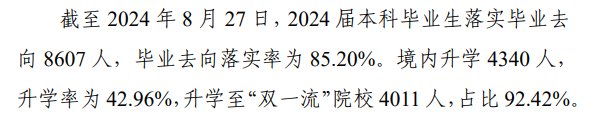 截至 2024 年 8 月 27 日，2024 届本科毕业生落实毕业去向 8607 人，毕业去向落实率为 85.20%。境内升学 4340 人，升学率为 42.96%，升学至“双一流”院校 4011 人，占比 92.42%。